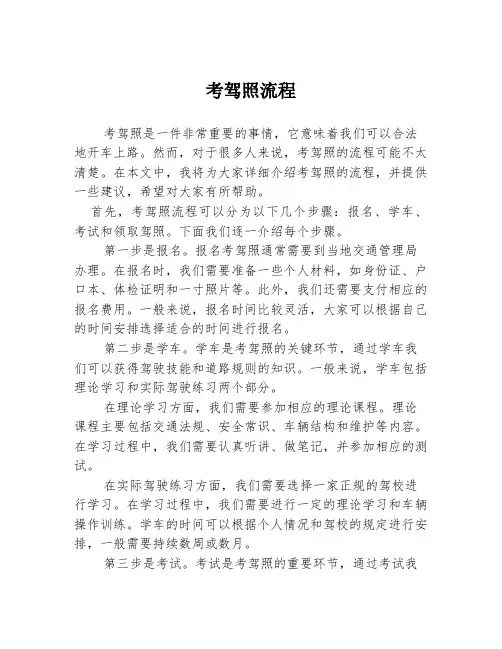 考驾照流程

考驾照是一件非常重要的事情，它意味着我们可以合法地开车上路。然而，对于很多人来说，考驾照的流程可能不太清楚。在本文中，我将为大家详细介绍考驾照的流程，并提供一些建议，希望对大家有所帮助。

首先，考驾照流程可以分为以下几个步骤：报名、学车、考试和领取驾照。下面我们逐一介绍每个步骤。

第一步是报名。报名考驾照通常需要到当地交通管理局办理。在报名时，我们需要准备一些个人材料，如身份证、户口本、体检证明和一寸照片等。此外，我们还需要支付相应的报名费用。一般来说，报名时间比较灵活，大家可以根据自己的时间安排选择适合的时间进行报名。

第二步是学车。学车是考驾照的关键环节，通过学车我们可以获得驾驶技能和道路规则的知识。一般来说，学车包括理论学习和实际驾驶练习两个部分。

在理论学习方面，我们需要参加相应的理论课程。理论课程主要包括交通法规、安全常识、车辆结构和维护等内容。在学习过程中，我们需要认真听讲、做笔记，并参加相应的测试。

在实际驾驶练习方面，我们需要选择一家正规的驾校进行学习。在学习过程中，我们需要进行一定的理论学习和车辆操作训练。学车的时间可以根据个人情况和驾校的规定进行安排，一般需要持续数周或数月。

第三步是考试。考试是考驾照的重要环节，通过考试我